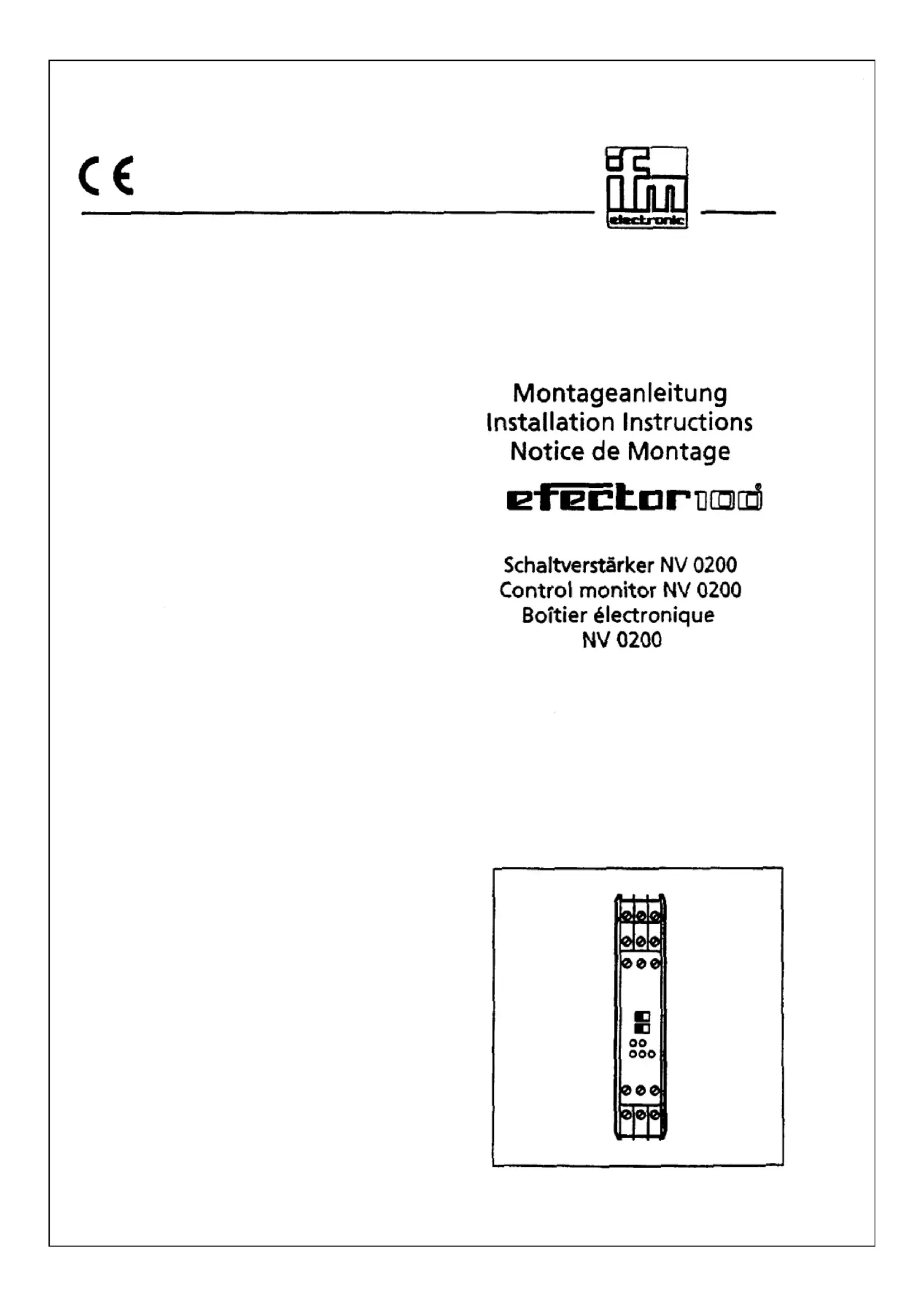 CE

ifm electronic

Montageanleitung
Installation Instructions
Notice de Montage

efector100

Schaltverstärker NV 0200
Control monitor NV 0200
Boîtier électronique
NV 0200